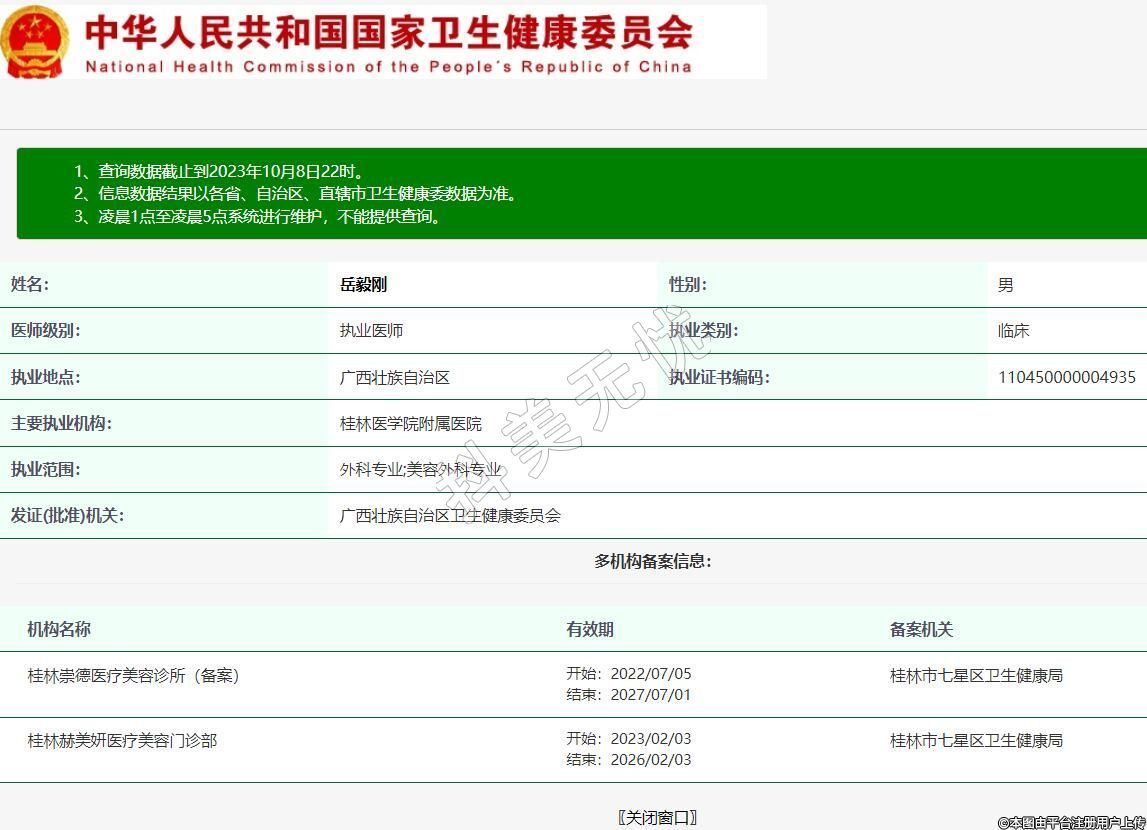 中华人民共和国国家卫生健康委员会
National Health Commission of the People's Republic of China

1、查询数据截止到2023年10月8日22时。
2、信息数据结果以各省、自治区、直辖市卫生健康委数据为准。
3、凌晨1点至凌晨5点系统进行维护，不能提供查询。

| 姓名: | 岳毅刚 | 性别: | 男 |
|---|---|---|---|
| 医师级别: | 执业医师 | 执业类别: | 临床 |
| 执业地点: | 广西壮族自治区 | 执业证书编码: | 110450000004935 |
| 主要执业机构: | 桂林医学院附属医院 | | |
| 执业范围: | 外科专业;美容外科专业 | | |
| 发证(批准)机关: | 广西壮族自治区卫生健康委员会 | | |

科美无忧

多机构备案信息:

| 机构名称 | 有效期 | 备案机关 |
|---|---|---|
| 桂林崇德医疗美容诊所（备案） | 开始：2022/07/05 结束：2027/07/01 | 桂林市七星区卫生健康局 |
| 桂林赫美妍医疗美容门诊部 | 开始：2023/02/03 结束：2026/02/03 | 桂林市七星区卫生健康局 |

〖关闭窗口〗

©本图由平台注册用户上传